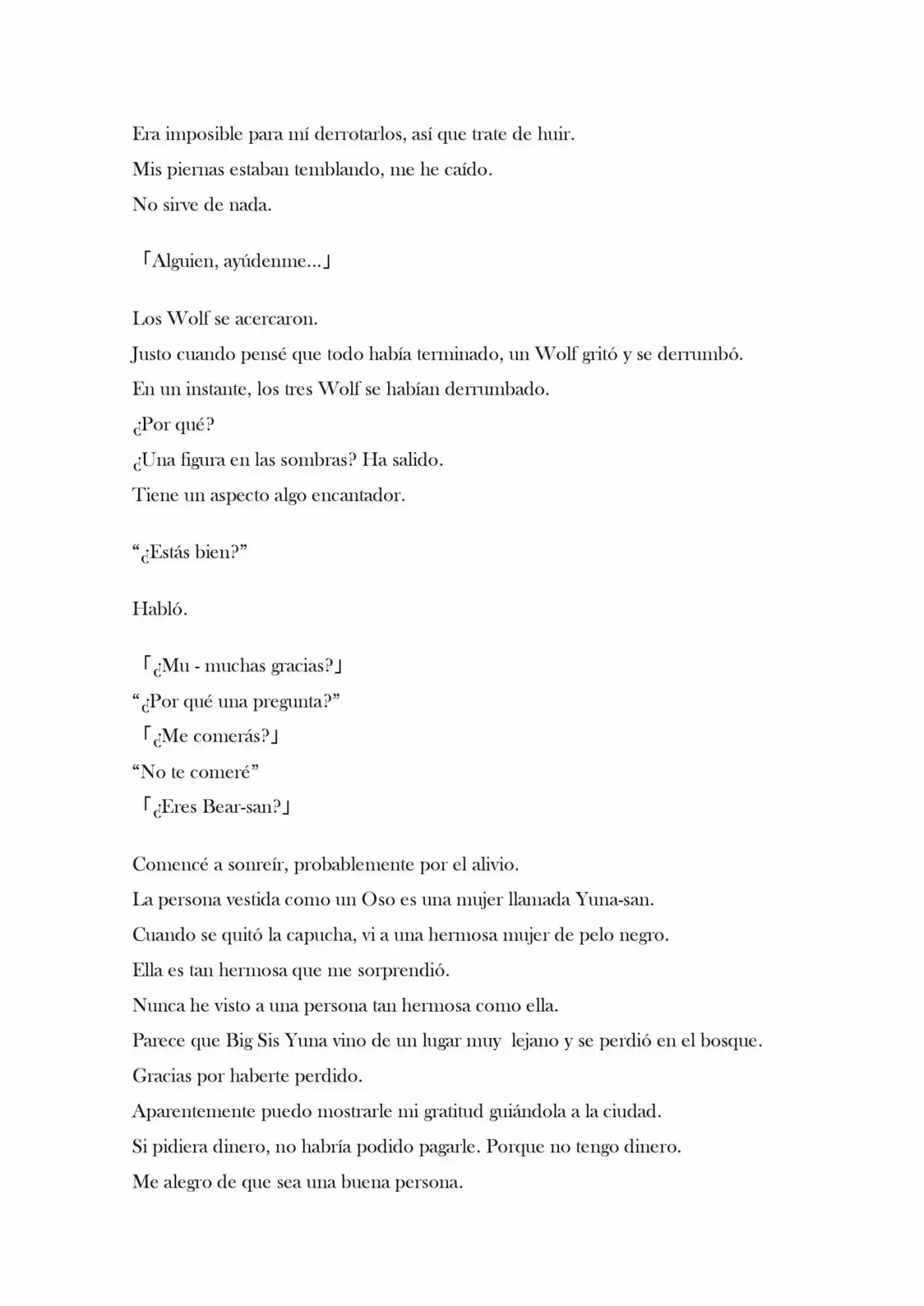 Era imposible para mí derrotarlos, así que trate de huir.
Mis piernas estaban temblando, me he caído.
No sirve de nada.

「Alguien, ayúdenme...」

Los Wolf se acercaron.
Justo cuando pensé que todo había terminado, un Wolf gritó y se derrumbó.
En un instante, los tres Wolf se habían derrumbado.
¿Por qué?
¿Una figura en las sombras? Ha salido.
Tiene un aspecto algo encantador.

“¿Estás bien?”

Habló.

「¿Mu - muchas gracias?」
“¿Por qué una pregunta?”
「¿Me comerás?」
“No te comeré”
「¿Eres Bear-san?」

Comencé a sonreír, probablemente por el alivio.
La persona vestida como un Oso es una mujer llamada Yuna-san.
Cuando se quitó la capucha, vi a una hermosa mujer de pelo negro.
Ella es tan hermosa que me sorprendió.
Nunca he visto a una persona tan hermosa como ella.
Parece que Big Sis Yuna vino de un lugar muy lejano y se perdió en el bosque.
Gracias por haberte perdido.
Aparentemente puedo mostrarle mi gratitud guiándola a la ciudad.
Si pidiera dinero, no habría podido pagarle. Porque no tengo dinero.
Me alegro de que sea una buena persona.